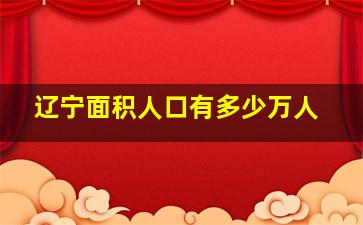 辽宁面积人口有多少万人